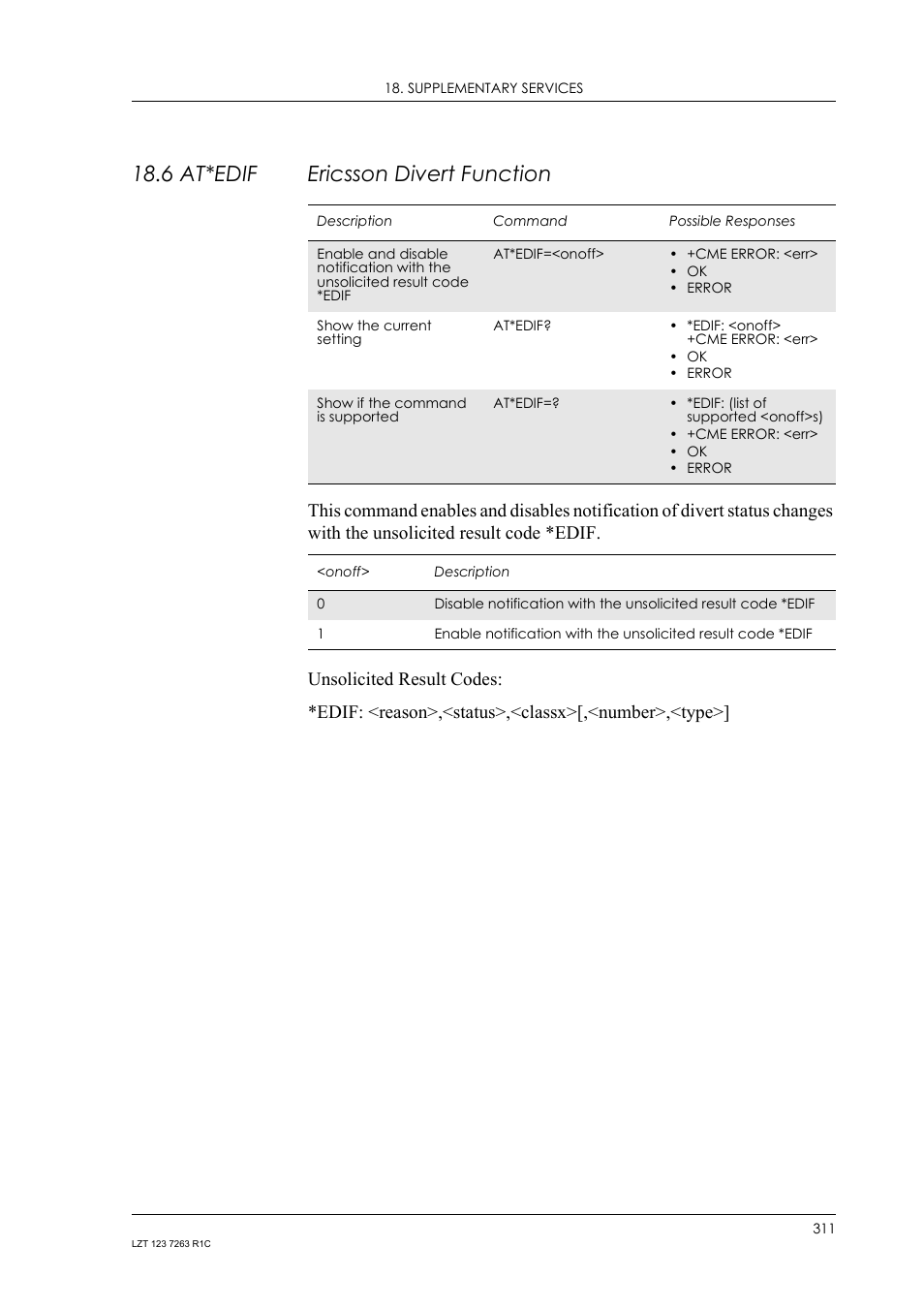 18. SUPPLEMENTARY SERVICES

18.6 AT*EDIF Ericsson Divert Function

| Description | Command | Possible Responses |
|---|---|---|
| Enable and disable notification with the unsolicited result code *EDIF | AT*EDIF=<onoff> | • +CME ERROR: <err> • OK • ERROR |
| Show the current setting | AT*EDIF? | • *EDIF: <onoff> +CME ERROR: <err> • OK • ERROR |
| Show if the command is supported | AT*EDIF=? | • *EDIF: (list of supported <onoff>s) • +CME ERROR: <err> • OK • ERROR |

This command enables and disables notification of divert status changes with the unsolicited result code *EDIF.

| <onoff> | Description |
|---|---|
| 0 | Disable notification with the unsolicited result code *EDIF |
| 1 | Enable notification with the unsolicited result code *EDIF |

Unsolicited Result Codes:

*EDIF: <reason>,<status>,<classx>[,<number>,<type>]

311

LZT 123 7263 R1C